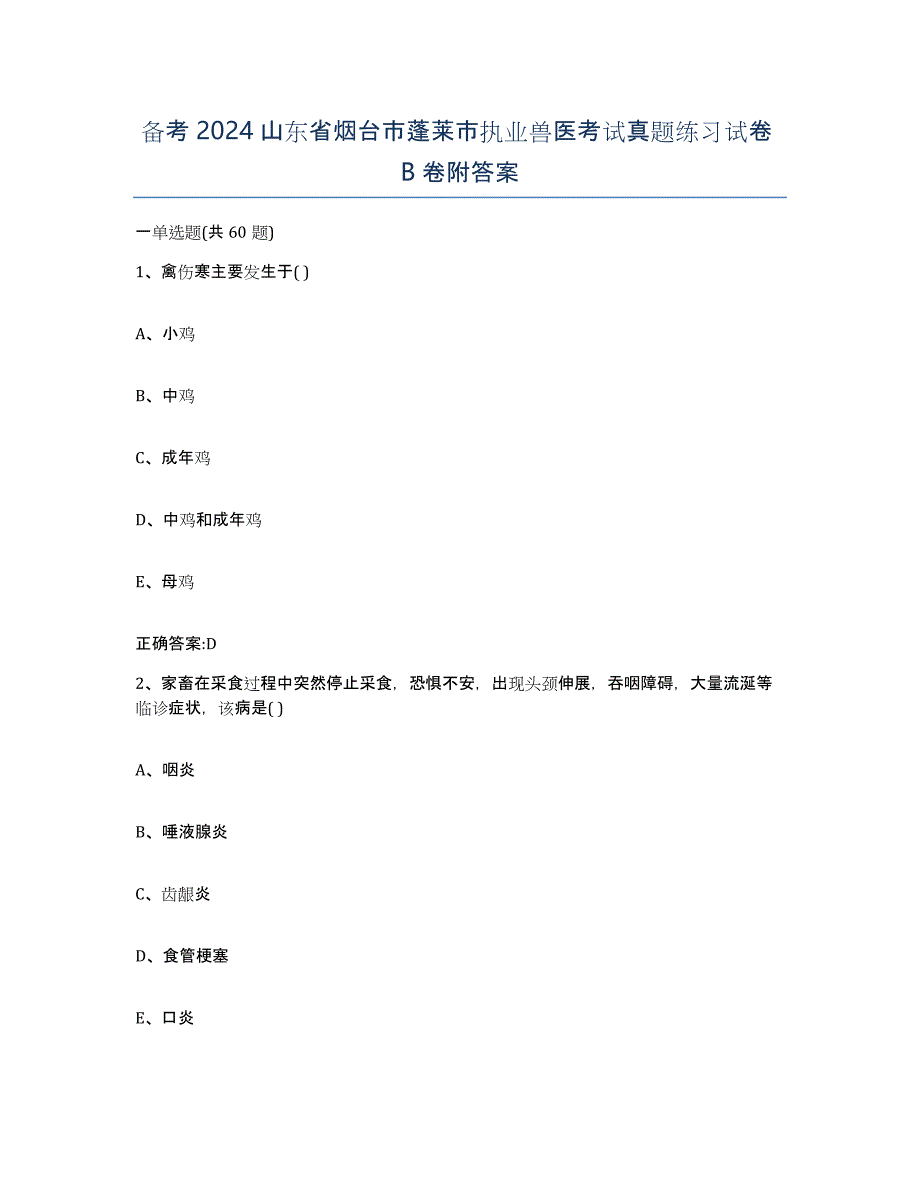 备考2024山东省烟台市蓬莱市执业兽医考试真题练习试卷B卷附答案

一单选题(共60题)

1、禽伤寒主要发生于( )

A、小鸡

B、中鸡

C、成年鸡

D、中鸡和成年鸡

E、母鸡

正确答案:D

2、家畜在采食过程中突然停止采食，恐惧不安，出现头颈伸展，吞咽障碍，大量流涎等临诊症状，该病是( )

A、咽炎

B、唾液腺炎

C、齿龈炎

D、食管梗塞

E、口炎